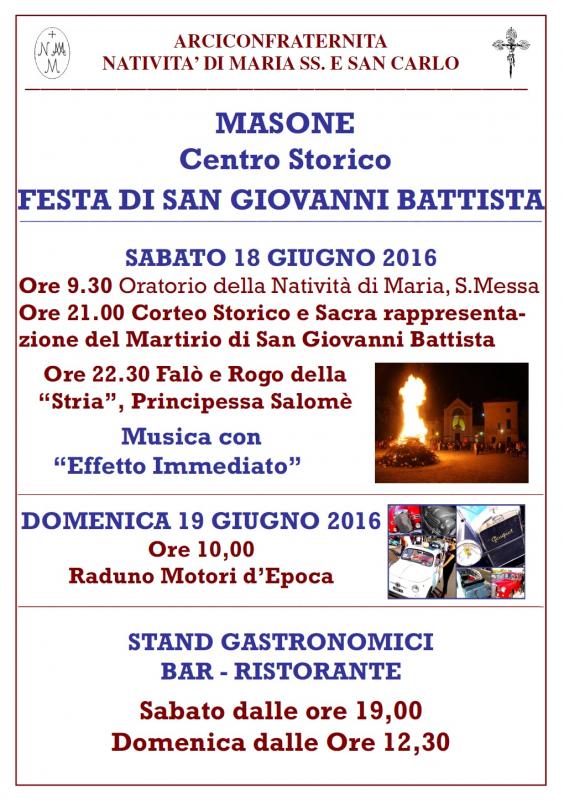 ARCICONFRATERNITA
NATIVITA' DI MARIA SS. E SAN CARLO

MASONE
Centro Storico
FESTA DI SAN GIOVANNI BATTISTA

SABATO 18 GIUGNO 2016
Ore 9.30 Oratorio della Natività di Maria, S.Messa
Ore 21.00 Corteo Storico e Sacra rappresentazione del Martirio di San Giovanni Battista

Ore 22.30 Falò e Rogo della "Stria", Principessa Salomè
Musica con "Effetto Immediato"

DOMENICA 19 GIUGNO 2016
Ore 10,00
Raduno Motori d'Epoca

STAND GASTRONOMICI
BAR - RISTORANTE
Sabato dalle ore 19,00
Domenica dalle Ore 12,30